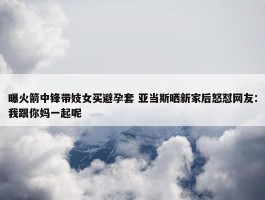 曝火箭中锋带妓女买避孕套 亚当斯晒新家后怒怼网友：我跟你妈一起呢